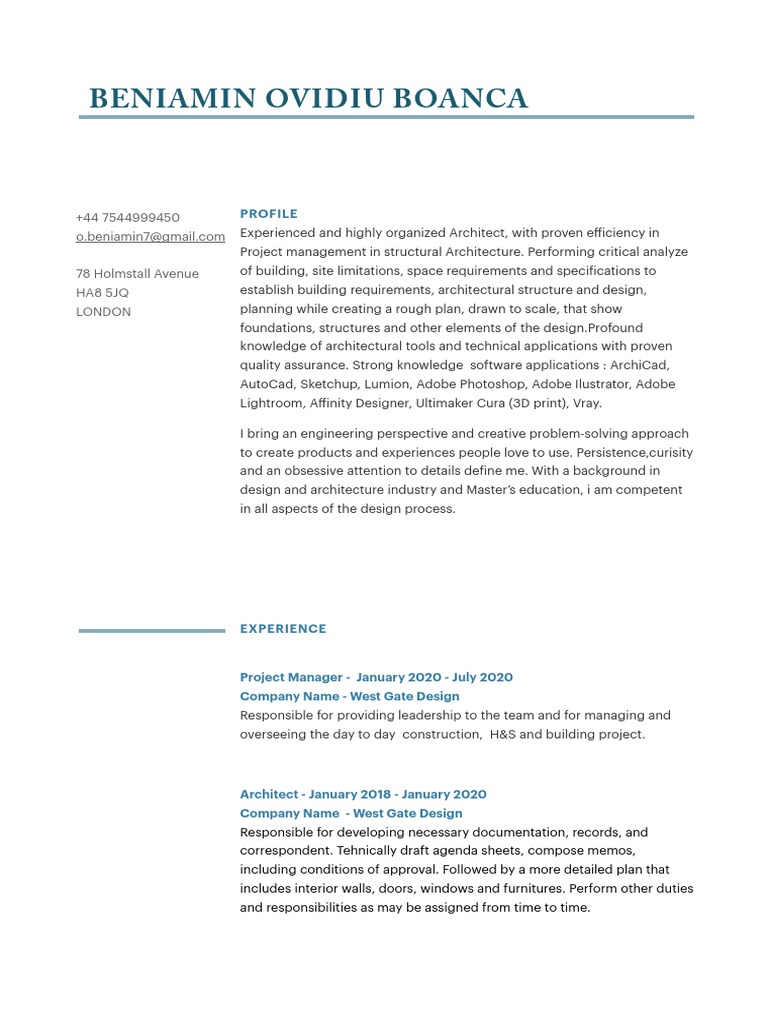 BENIAMIN OVIDIU BOANCA

+44 7544999450
o.beniamin7@gmail.com

78 Holmstall Avenue
HA8 5JQ
LONDON

PROFILE

Experienced and highly organized Architect, with proven efficiency in Project management in structural Architecture. Performing critical analyze of building, site limitations, space requirements and specifications to establish building requirements, architectural structure and design, planning while creating a rough plan, drawn to scale, that show foundations, structures and other elements of the design.Profound knowledge of architectural tools and technical applications with proven quality assurance. Strong knowledge software applications : ArchiCad, AutoCad, Sketchup, Lumion, Adobe Photoshop, Adobe Ilustrator, Adobe Lightroom, Affinity Designer, Ultimaker Cura (3D print), Vray.

I bring an engineering perspective and creative problem-solving approach to create products and experiences people love to use. Persistence,curisity and an obsessive attention to details define me. With a background in design and architecture industry and Master's education, i am competent in all aspects of the design process.

EXPERIENCE

Project Manager - January 2020 - July 2020
Company Name - West Gate Design
Responsible for providing leadership to the team and for managing and overseeing the day to day construction, H&S and building project.

Architect - January 2018 - January 2020
Company Name - West Gate Design
Responsible for developing necessary documentation, records, and correspondent. Tehnically draft agenda sheets, compose memos, including conditions of approval. Followed by a more detailed plan that includes interior walls, doors, windows and furnitures. Perform other duties and responsibilities as may be assigned from time to time.